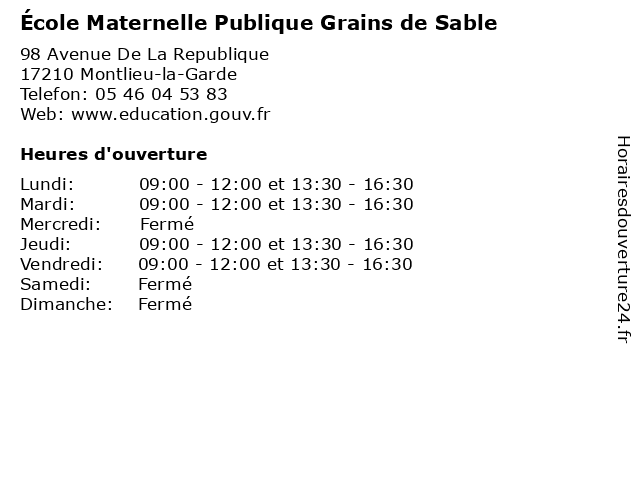 École Maternelle Publique Grains de Sable

98 Avenue De La Republique
17210 Montlieu-la-Garde
Telefon: 05 46 04 53 83
Web: www.education.gouv.fr

Heures d'ouverture

| | |
|---|---|
| Lundi: | 09:00 - 12:00 et 13:30 - 16:30 |
| Mardi: | 09:00 - 12:00 et 13:30 - 16:30 |
| Mercredi: | Fermé |
| Jeudi: | 09:00 - 12:00 et 13:30 - 16:30 |
| Vendredi: | 09:00 - 12:00 et 13:30 - 16:30 |
| Samedi: | Fermé |
| Dimanche: | Fermé |

Horairesdouverture24.fr